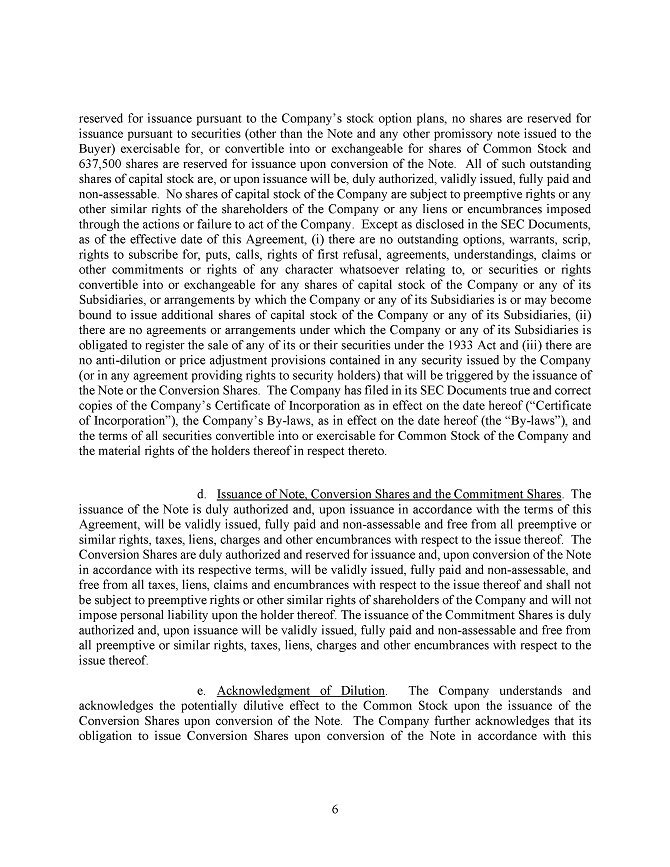 reserved for issuance pursuant to the Company's stock option plans, no shares are reserved for issuance pursuant to securities (other than the Note and any other promissory note issued to the Buyer) exercisable for, or convertible into or exchangeable for shares of Common Stock and 637,500 shares are reserved for issuance upon conversion of the Note. All of such outstanding shares of capital stock are, or upon issuance will be, duly authorized, validly issued, fully paid and non-assessable. No shares of capital stock of the Company are subject to preemptive rights or any other similar rights of the shareholders of the Company or any liens or encumbrances imposed through the actions or failure to act of the Company. Except as disclosed in the SEC Documents, as of the effective date of this Agreement, (i) there are no outstanding options, warrants, scrip, rights to subscribe for, puts, calls, rights of first refusal, agreements, understandings, claims or other commitments or rights of any character whatsoever relating to, or securities or rights convertible into or exchangeable for any shares of capital stock of the Company or any of its Subsidiaries, or arrangements by which the Company or any of its Subsidiaries is or may become bound to issue additional shares of capital stock of the Company or any of its Subsidiaries, (ii) there are no agreements or arrangements under which the Company or any of its Subsidiaries is obligated to register the sale of any of its or their securities under the 1933 Act and (iii) there are no anti-dilution or price adjustment provisions contained in any security issued by the Company (or in any agreement providing rights to security holders) that will be triggered by the issuance of the Note or the Conversion Shares. The Company has filed in its SEC Documents true and correct copies of the Company's Certificate of Incorporation as in effect on the date hereof ("Certificate of Incorporation"), the Company's By-laws, as in effect on the date hereof (the "By-laws"), and the terms of all securities convertible into or exercisable for Common Stock of the Company and the material rights of the holders thereof in respect thereto.

d. Issuance of Note, Conversion Shares and the Commitment Shares. The issuance of the Note is duly authorized and, upon issuance in accordance with the terms of this Agreement, will be validly issued, fully paid and non-assessable and free from all preemptive or similar rights, taxes, liens, charges and other encumbrances with respect to the issue thereof. The Conversion Shares are duly authorized and reserved for issuance and, upon conversion of the Note in accordance with its respective terms, will be validly issued, fully paid and non-assessable, and free from all taxes, liens, claims and encumbrances with respect to the issue thereof and shall not be subject to preemptive rights or other similar rights of shareholders of the Company and will not impose personal liability upon the holder thereof. The issuance of the Commitment Shares is duly authorized and, upon issuance will be validly issued, fully paid and non-assessable and free from all preemptive or similar rights, taxes, liens, charges and other encumbrances with respect to the issue thereof.

e. Acknowledgment of Dilution. The Company understands and acknowledges the potentially dilutive effect to the Common Stock upon the issuance of the Conversion Shares upon conversion of the Note. The Company further acknowledges that its obligation to issue Conversion Shares upon conversion of the Note in accordance with this

6